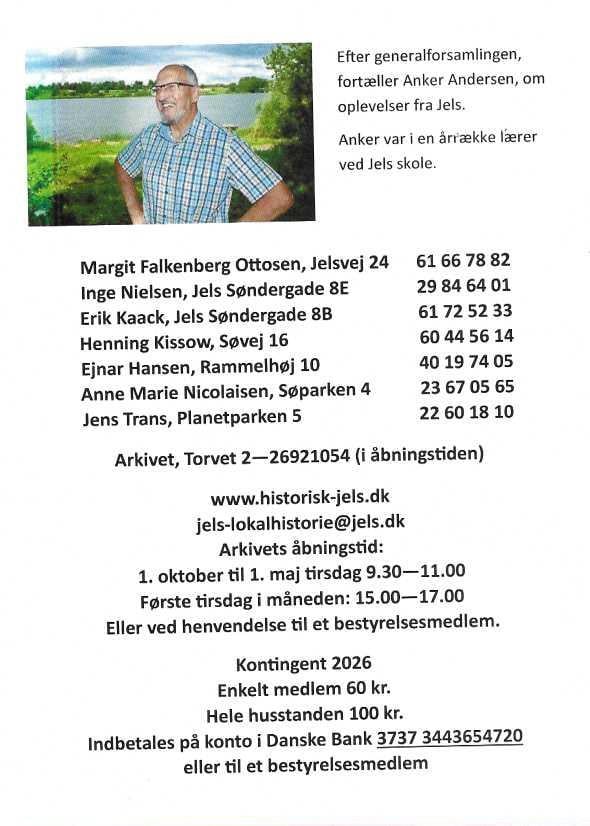 Efter generalforsamlingen, fortæller Anker Andersen, om oplevelser fra Jels.

Anker var i en årrække lærer ved Jels skole.

| | |
|---|---|
| Margit Falkenberg Ottosen, Jelsvej 24 | 61 66 78 82 |
| Inge Nielsen, Jels Søndergade 8E | 29 84 64 01 |
| Erik Kaack, Jels Søndergade 8B | 61 72 52 33 |
| Henning Kissow, Søvej 16 | 60 44 56 14 |
| Ejnar Hansen, Rammelhøj 10 | 40 19 74 05 |
| Anne Marie Nicolaisen, Søparken 4 | 23 67 05 65 |
| Jens Trans, Planetparken 5 | 22 60 18 10 |

Arkivet, Torvet 2—26921054 (i åbningstiden)

www.historisk-jels.dk
jels-lokalhistorie@jels.dk
Arkivets åbningstid:
1. oktober til 1. maj tirsdag 9.30—11.00
Første tirsdag i måneden: 15.00—17.00
Eller ved henvendelse til et bestyrelsesmedlem.

Kontingent 2026
Enkelt medlem 60 kr.
Hele husstanden 100 kr.
Indbetales på konto i Danske Bank 3737 3443654720
eller til et bestyrelsesmedlem